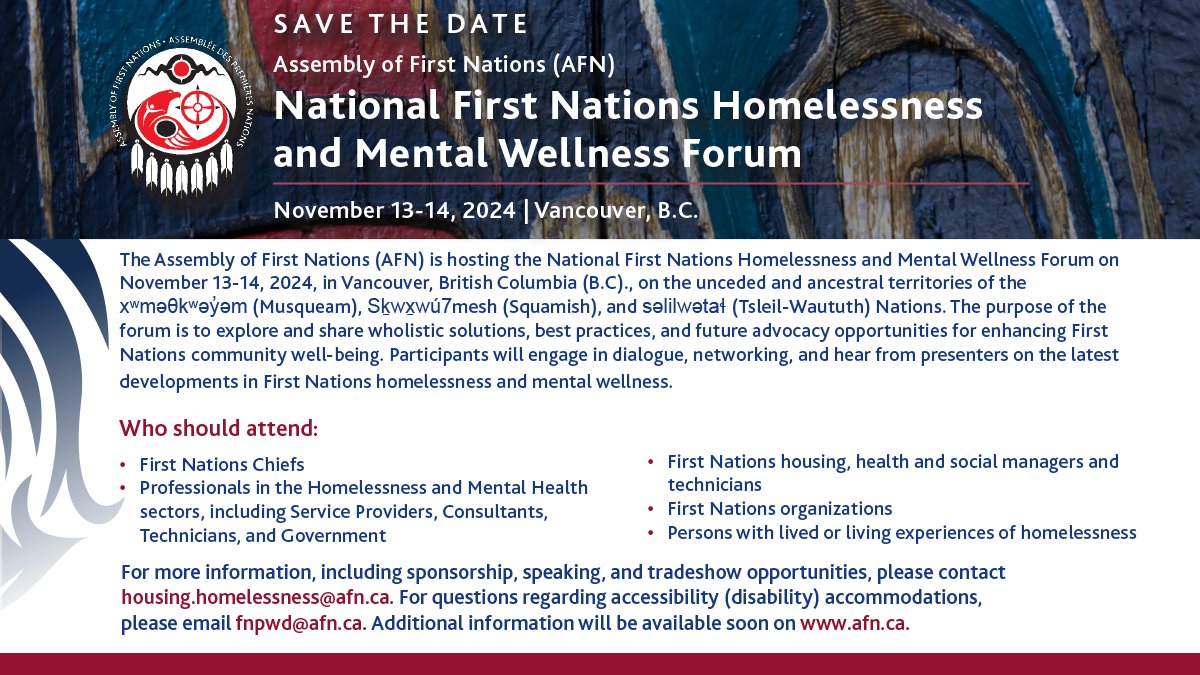 ASSEMBLY OF FIRST NATIONS • ASSEMBLÉE DES PREMIÈRES NATIONS

SAVE THE DATE

Assembly of First Nations (AFN)

National First Nations Homelessness and Mental Wellness Forum

November 13-14, 2024 | Vancouver, B.C.

The Assembly of First Nations (AFN) is hosting the National First Nations Homelessness and Mental Wellness Forum on November 13-14, 2024, in Vancouver, British Columbia (B.C)., on the unceded and ancestral territories of the xʷməθkʷəy̓əm (Musqueam), Sḵwx̱wú7mesh (Squamish), and səlilwətaɬ (Tsleil-Waututh) Nations. The purpose of the forum is to explore and share wholistic solutions, best practices, and future advocacy opportunities for enhancing First Nations community well-being. Participants will engage in dialogue, networking, and hear from presenters on the latest developments in First Nations homelessness and mental wellness.

Who should attend:

• First Nations Chiefs
• Professionals in the Homelessness and Mental Health sectors, including Service Providers, Consultants, Technicians, and Government
• First Nations housing, health and social managers and technicians
• First Nations organizations
• Persons with lived or living experiences of homelessness

For more information, including sponsorship, speaking, and tradeshow opportunities, please contact housing.homelessness@afn.ca. For questions regarding accessibility (disability) accommodations, please email fnpwd@afn.ca. Additional information will be available soon on www.afn.ca.